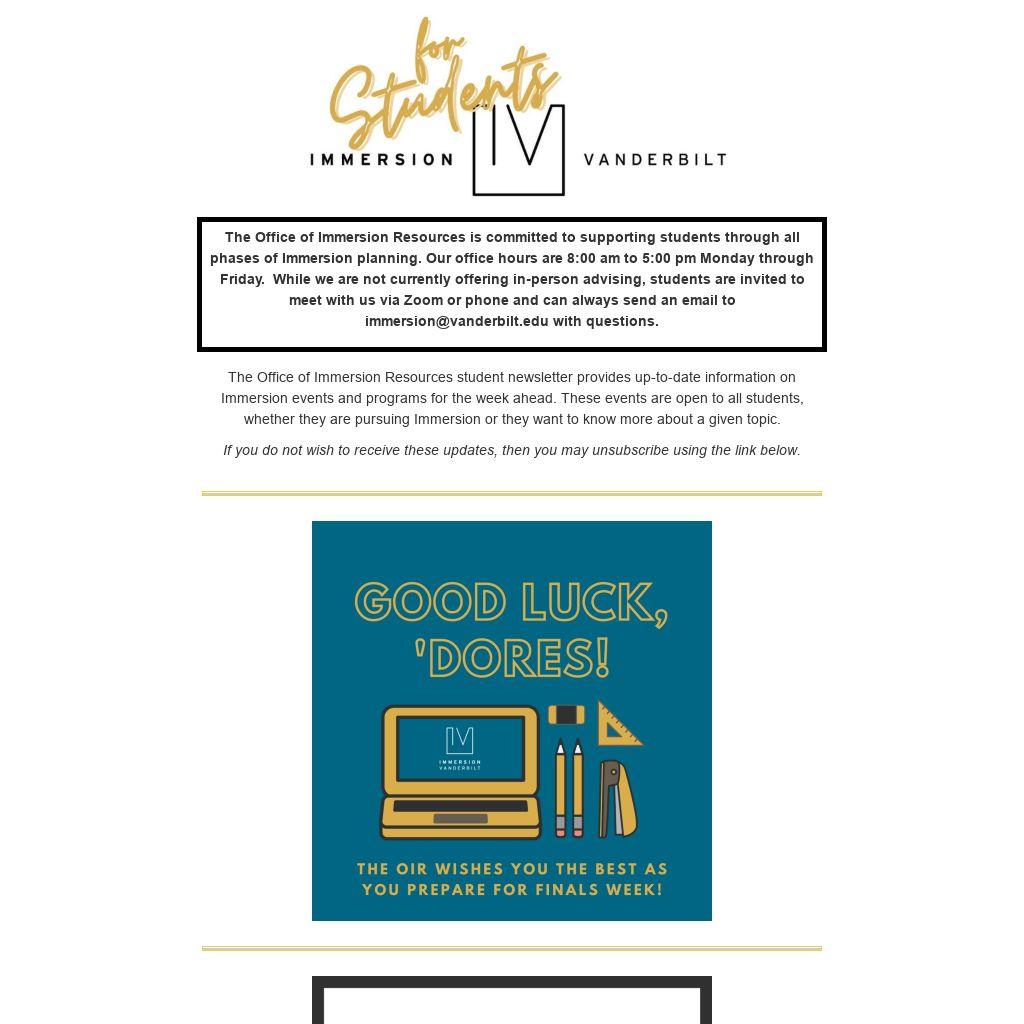 for Students
IMMERSION IV VANDERBILT

The Office of Immersion Resources is committed to supporting students through all phases of Immersion planning. Our office hours are 8:00 am to 5:00 pm Monday through Friday. While we are not currently offering in-person advising, students are invited to meet with us via Zoom or phone and can always send an email to immersion@vanderbilt.edu with questions.

The Office of Immersion Resources student newsletter provides up-to-date information on Immersion events and programs for the week ahead. These events are open to all students, whether they are pursuing Immersion or they want to know more about a given topic.

If you do not wish to receive these updates, then you may unsubscribe using the link below.

GOOD LUCK, 'DORES!

IV
IMMERSION
VANDERBILT

THE OIR WISHES YOU THE BEST AS YOU PREPARE FOR FINALS WEEK!